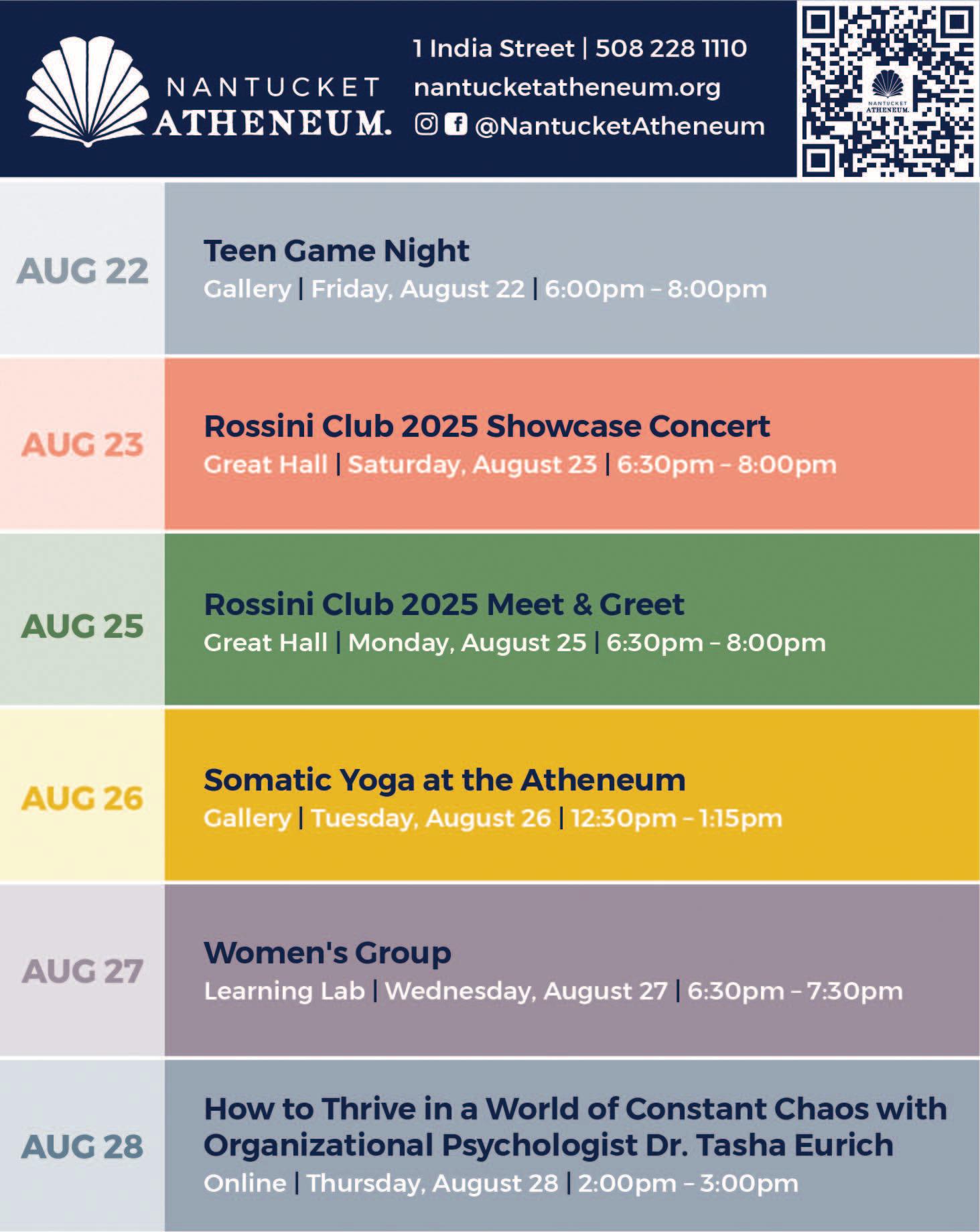 NANTUCKET
ATHENEUM.

1 India Street | 508 228 1110
nantucketatheneum.org
@NantucketAtheneum

AUG 22

Teen Game Night
Gallery | Friday, August 22 | 6:00pm – 8:00pm

AUG 23

Rossini Club 2025 Showcase Concert
Great Hall | Saturday, August 23 | 6:30pm – 8:00pm

AUG 25

Rossini Club 2025 Meet & Greet
Great Hall | Monday, August 25 | 6:30pm – 8:00pm

AUG 26

Somatic Yoga at the Atheneum
Gallery | Tuesday, August 26 | 12:30pm – 1:15pm

AUG 27

Women's Group
Learning Lab | Wednesday, August 27 | 6:30pm – 7:30pm

AUG 28

How to Thrive in a World of Constant Chaos with Organizational Psychologist Dr. Tasha Eurich
Online | Thursday, August 28 | 2:00pm – 3:00pm